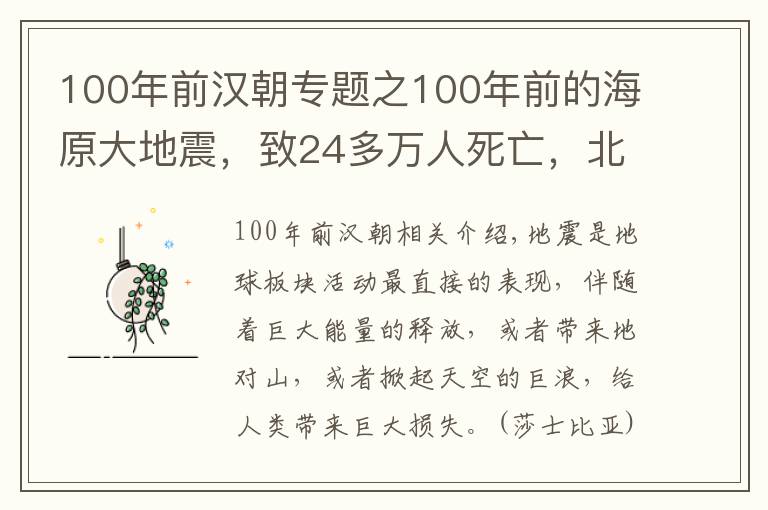 100年前汉朝专题之100年前的海原大地震，致24多万人死亡，北

100年前汉朝相关介绍，地震是地球板块活动最直接的表现，伴随着巨大能量的释放，或者带来地对山，或者掀起天空的巨浪，给人类带来巨大损失。（莎士比亚）